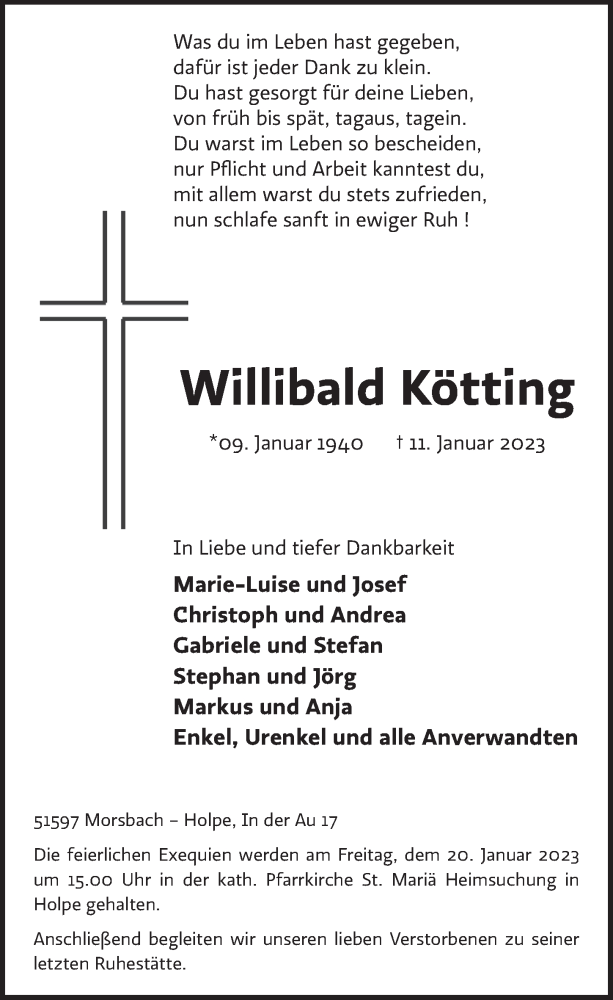 Was du im Leben hast gegeben,
dafür ist jeder Dank zu klein.
Du hast gesorgt für deine Lieben,
von früh bis spät, tagaus, tagein.
Du warst im Leben so bescheiden,
nur Pflicht und Arbeit kanntest du,
mit allem warst du stets zufrieden,
nun schlafe sanft in ewiger Ruh !

Willibald Kötting

*09. Januar 1940 † 11. Januar 2023

In Liebe und tiefer Dankbarkeit

Marie-Luise und Josef
Christoph und Andrea
Gabriele und Stefan
Stephan und Jörg
Markus und Anja
Enkel, Urenkel und alle Anverwandten

51597 Morsbach – Holpe, In der Au 17

Die feierlichen Exequien werden am Freitag, dem 20. Januar 2023 um 15.00 Uhr in der kath. Pfarrkirche St. Mariä Heimsuchung in Holpe gehalten.

Anschließend begleiten wir unseren lieben Verstorbenen zu seiner letzten Ruhestätte.